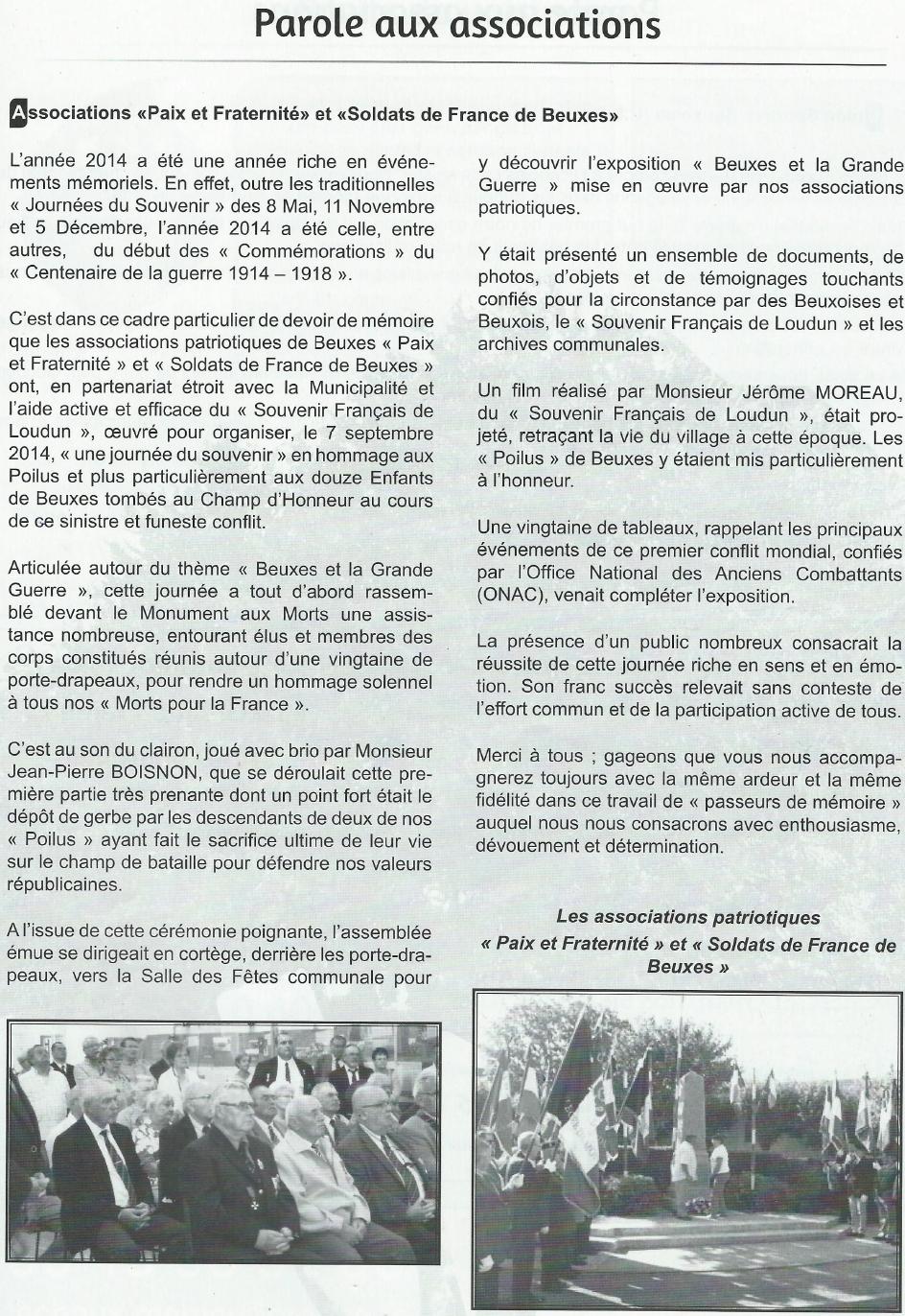 Parole aux associations

Associations «Paix et Fraternité» et «Soldats de France de Beuxes»

L'année 2014 a été une année riche en événements mémoriels. En effet, outre les traditionnelles « Journées du Souvenir » des 8 Mai, 11 Novembre et 5 Décembre, l'année 2014 a été celle, entre autres, du début des « Commémorations » du « Centenaire de la guerre 1914 – 1918 ».

C'est dans ce cadre particulier de devoir de mémoire que les associations patriotiques de Beuxes « Paix et Fraternité » et « Soldats de France de Beuxes » ont, en partenariat étroit avec la Municipalité et l'aide active et efficace du « Souvenir Français de Loudun », œuvré pour organiser, le 7 septembre 2014, « une journée du souvenir » en hommage aux Poilus et plus particulièrement aux douze Enfants de Beuxes tombés au Champ d'Honneur au cours de ce sinistre et funeste conflit.

Articulée autour du thème « Beuxes et la Grande Guerre », cette journée a tout d'abord rassemblé devant le Monument aux Morts une assistance nombreuse, entourant élus et membres des corps constitués réunis autour d'une vingtaine de porte-drapeaux, pour rendre un hommage solennel à tous nos « Morts pour la France ».

C'est au son du clairon, joué avec brio par Monsieur Jean-Pierre BOISNON, que se déroulait cette première partie très prenante dont un point fort était le dépôt de gerbe par les descendants de deux de nos « Poilus » ayant fait le sacrifice ultime de leur vie sur le champ de bataille pour défendre nos valeurs républicaines.

A l'issue de cette cérémonie poignante, l'assemblée émue se dirigeait en cortège, derrière les porte-drapeaux, vers la Salle des Fêtes communale pour y découvrir l'exposition « Beuxes et la Grande Guerre » mise en œuvre par nos associations patriotiques.

Y était présenté un ensemble de documents, de photos, d'objets et de témoignages touchants confiés pour la circonstance par des Beuxoises et Beuxois, le « Souvenir Français de Loudun » et les archives communales.

Un film réalisé par Monsieur Jérôme MOREAU, du « Souvenir Français de Loudun », était projeté, retraçant la vie du village à cette époque. Les « Poilus » de Beuxes y étaient mis particulièrement à l'honneur.

Une vingtaine de tableaux, rappelant les principaux événements de ce premier conflit mondial, confiés par l'Office National des Anciens Combattants (ONAC), venait compléter l'exposition.

La présence d'un public nombreux consacrait la réussite de cette journée riche en sens et en émotion. Son franc succès relevait sans conteste de l'effort commun et de la participation active de tous.

Merci à tous ; gageons que vous nous accompagnerez toujours avec la même ardeur et la même fidélité dans ce travail de « passeurs de mémoire » auquel nous nous consacrons avec enthousiasme, dévouement et détermination.

Les associations patriotiques
« Paix et Fraternité » et « Soldats de France de Beuxes »